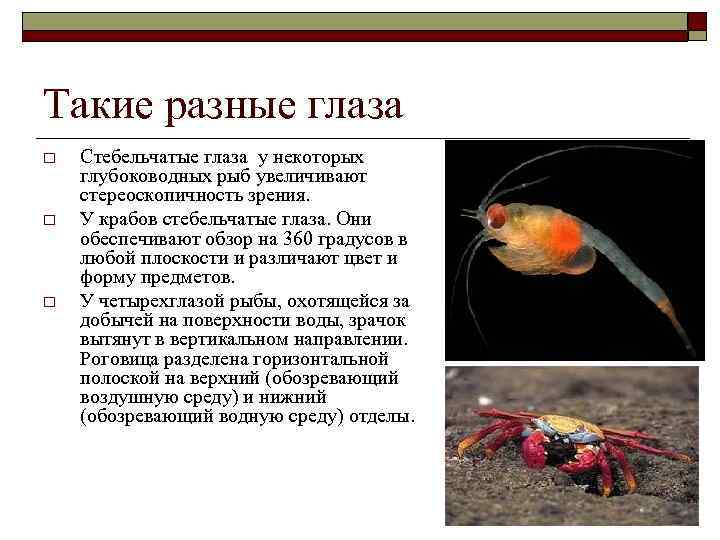 Такие разные глаза

□ Стебельчатые глаза у некоторых глубоководных рыб увеличивают стереоскопичность зрения.

□ У крабов стебельчатые глаза. Они обеспечивают обзор на 360 градусов в любой плоскости и различают цвет и форму предметов.

□ У четырехглазой рыбы, охотящейся за добычей на поверхности воды, зрачок вытянут в вертикальном направлении. Роговица разделена горизонтальной полоской на верхний (обозревающий воздушную среду) и нижний (обозревающий водную среду) отделы.